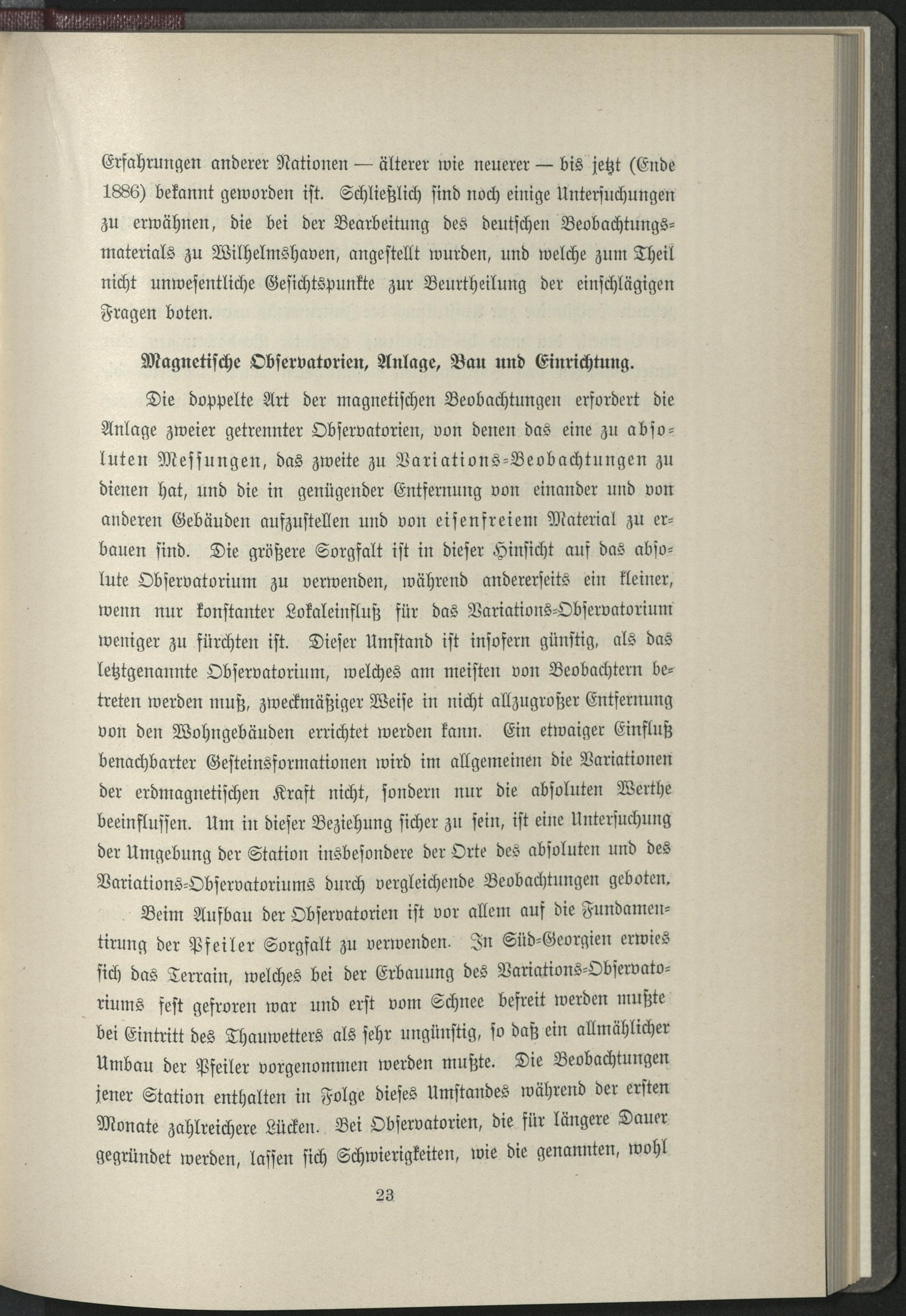 Erfahrungen anderer Nationen — älterer wie neuerer — bis jetzt (Ende 1886) bekannt geworden ist. Schließlich sind noch einige Untersuchungen zu erwähnen, die bei der Bearbeitung des deutschen Beobachtungsmaterials zu Wilhelmshaven, angestellt wurden, und welche zum Theil nicht unwesentliche Gesichtspunkte zur Beurtheilung der einschlägigen Fragen boten.

Magnetische Observatorien, Anlage, Bau und Einrichtung.

Die doppelte Art der magnetischen Beobachtungen erfordert die Anlage zweier getrennter Observatorien, von denen das eine zu absoluten Messungen, das zweite zu Variations-Beobachtungen zu dienen hat, und die in genügender Entfernung von einander und von anderen Gebäuden aufzustellen und von eisenfreiem Material zu erbauen sind. Die größere Sorgfalt ist in dieser Hinsicht auf das absolute Observatorium zu verwenden, während andererseits ein kleiner, wenn nur konstanter Lokaleinfluß für das Variations-Observatorium weniger zu fürchten ist. Dieser Umstand ist insofern günstig, als das letztgenannte Observatorium, welches am meisten von Beobachtern betreten werden muß, zweckmäßiger Weise in nicht allzugroßer Entfernung von den Wohngebäuden errichtet werden kann. Ein etwaiger Einfluß benachbarter Gesteinsformationen wird im allgemeinen die Variationen der erdmagnetischen Kraft nicht, sondern nur die absoluten Werthe beeinflussen. Um in dieser Beziehung sicher zu sein, ist eine Untersuchung der Umgebung der Station insbesondere der Orte des absoluten und des Variations-Observatoriums durch vergleichende Beobachtungen geboten.

Beim Aufbau der Observatorien ist vor allem auf die Fundamentirung der Pfeiler Sorgfalt zu verwenden. In Süd-Georgien erwies sich das Terrain, welches bei der Erbauung des Variations-Observatoriums fest gefroren war und erst vom Schnee befreit werden mußte bei Eintritt des Thauwetters als sehr ungünstig, so daß ein allmählicher Umbau der Pfeiler vorgenommen werden mußte. Die Beobachtungen jener Station enthalten in Folge dieses Umstandes während der ersten Monate zahlreichere Lücken. Bei Observatorien, die für längere Dauer gegründet werden, lassen sich Schwierigkeiten, wie die genannten, wohl

23